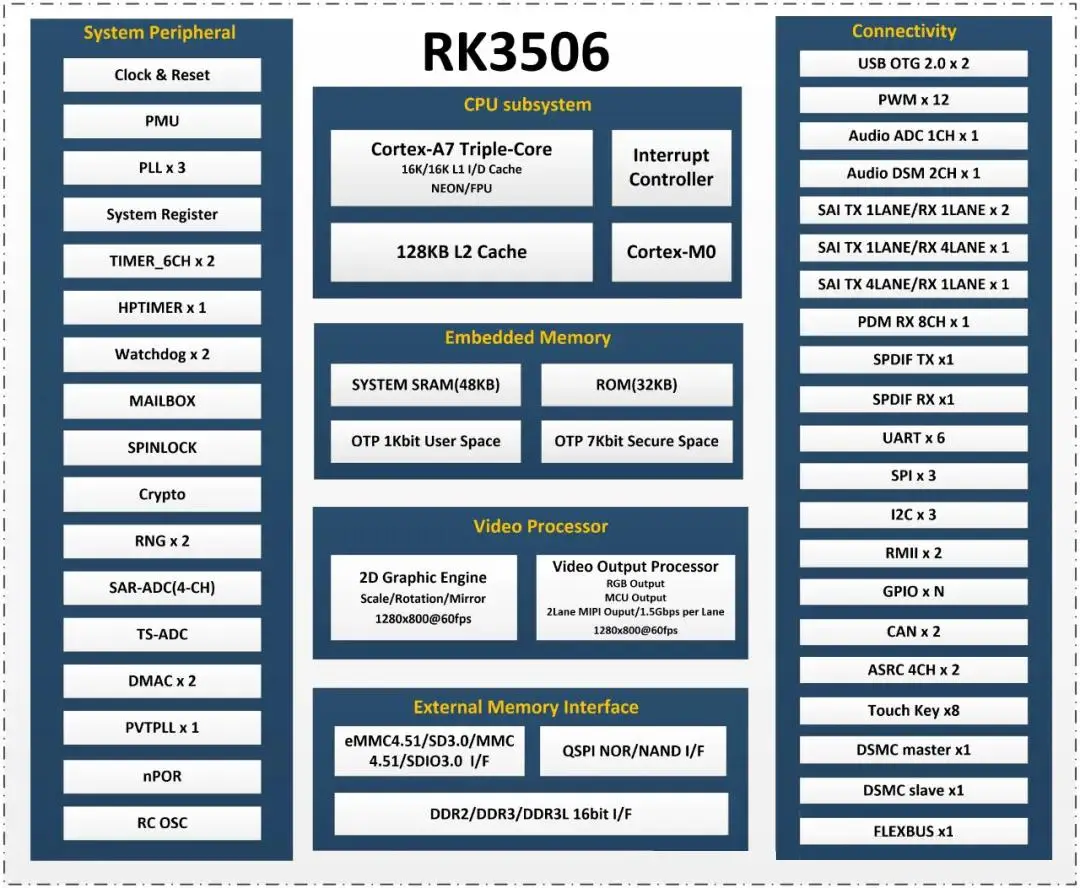 System Peripheral

Clock & Reset

PMU

PLL x 3

System Register

TIMER_6CH x 2

HPTIMER x 1

Watchdog x 2

MAILBOX

SPINLOCK

Crypto

RNG x 2

SAR-ADC(4-CH)

TS-ADC

DMAC x 2

PVTPLL x 1

nPOR

RC OSC

RK3506

CPU subsystem

Cortex-A7 Triple-Core
16K/16K L1 I/D Cache
NEON/FPU

Interrupt Controller

128KB L2 Cache

Cortex-M0

Embedded Memory

SYSTEM SRAM(48KB)

ROM(32KB)

OTP 1Kbit User Space

OTP 7Kbit Secure Space

Video Processor

2D Graphic Engine
Scale/Rotation/Mirror
1280x800@60fps

Video Output Processor
RGB Output
MCU Output
2Lane MIPI Ouput/1.5Gbps per Lane
1280x800@60fps

External Memory Interface

eMMC4.51/SD3.0/MMC 4.51/SDIO3.0 I/F

QSPI NOR/NAND I/F

DDR2/DDR3/DDR3L 16bit I/F

Connectivity

USB OTG 2.0 x 2

PWM x 12

Audio ADC 1CH x 1

Audio DSM 2CH x 1

SAI TX 1LANE/RX 1LANE x 2

SAI TX 1LANE/RX 4LANE x 1

SAI TX 4LANE/RX 1LANE x 1

PDM RX 8CH x 1

SPDIF TX x1

SPDIF RX x1

UART x 6

SPI x 3

I2C x 3

RMII x 2

GPIO x N

CAN x 2

ASRC 4CH x 2

Touch Key x8

DSMC master x1

DSMC slave x1

FLEXBUS x1